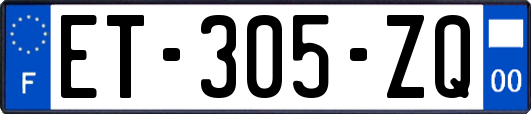 F
ET-305-ZQ
00